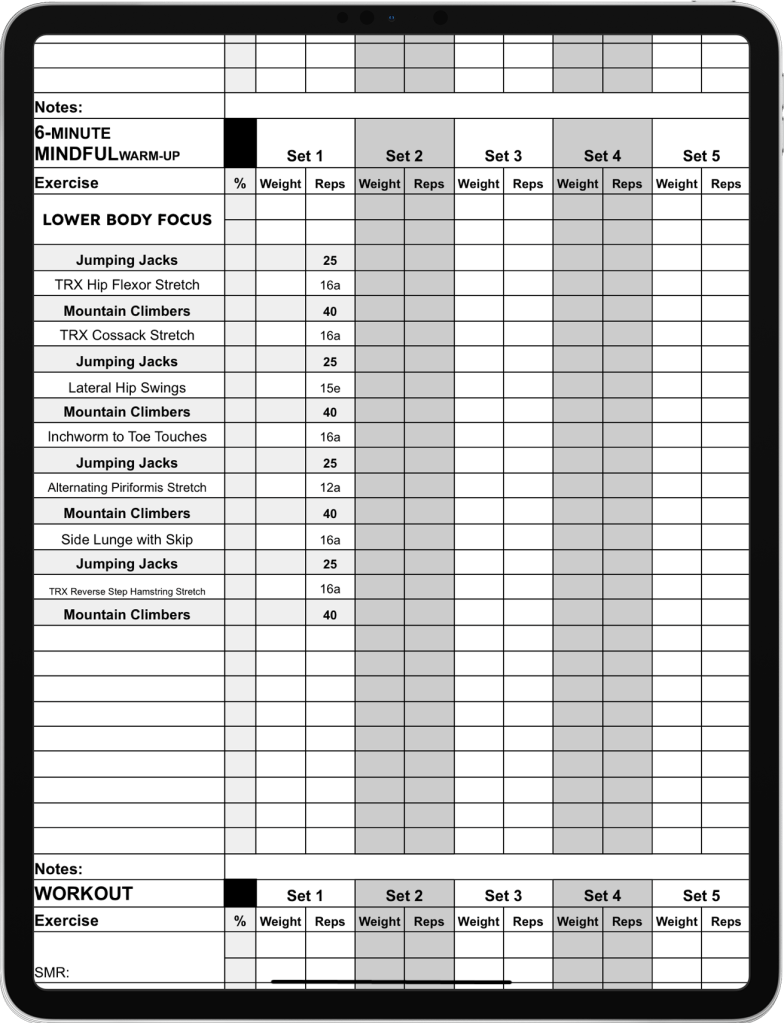 Notes:

| 6-MINUTE MINDFUL WARM-UP | | Set 1 | | Set 2 | | Set 3 | | Set 4 | | Set 5 | |
|---|---|---|---|---|---|---|---|---|---|---|---|
| Exercise | % | Weight | Reps | Weight | Reps | Weight | Reps | Weight | Reps | Weight | Reps |
| LOWER BODY FOCUS | | | | | | | | | | | |
| Jumping Jacks | | | 25 | | | | | | | | |
| TRX Hip Flexor Stretch | | | 16a | | | | | | | | |
| Mountain Climbers | | | 40 | | | | | | | | |
| TRX Cossack Stretch | | | 16a | | | | | | | | |
| Jumping Jacks | | | 25 | | | | | | | | |
| Lateral Hip Swings | | | 15e | | | | | | | | |
| Mountain Climbers | | | 40 | | | | | | | | |
| Inchworm to Toe Touches | | | 16a | | | | | | | | |
| Jumping Jacks | | | 25 | | | | | | | | |
| Alternating Piriformis Stretch | | | 12a | | | | | | | | |
| Mountain Climbers | | | 40 | | | | | | | | |
| Side Lunge with Skip | | | 16a | | | | | | | | |
| Jumping Jacks | | | 25 | | | | | | | | |
| TRX Reverse Step Hamstring Stretch | | | 16a | | | | | | | | |
| Mountain Climbers | | | 40 | | | | | | | | |

Notes:

| WORKOUT | | Set 1 | | Set 2 | | Set 3 | | Set 4 | | Set 5 | |
|---|---|---|---|---|---|---|---|---|---|---|---|
| Exercise | % | Weight | Reps | Weight | Reps | Weight | Reps | Weight | Reps | Weight | Reps |
| SMR: | | | | | | | | | | | |